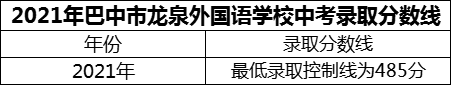 2021年巴中市龙泉外国语学校中考录取分数线

| 年份 | 录取分数线 |
|---|---|
| 2021年 | 最低录取控制线为485分 |